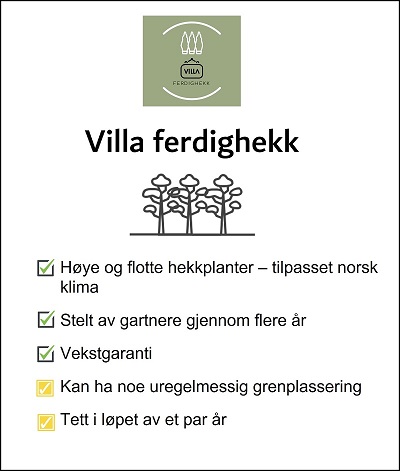 VILLA
FERDIGHEKK

Villa ferdighekk

Høye og flotte hekkplanter – tilpasset norsk klima

Stelt av gartnere gjennom flere år

Vekstgaranti

Kan ha noe uregelmessig grenplassering

Tett i løpet av et par år